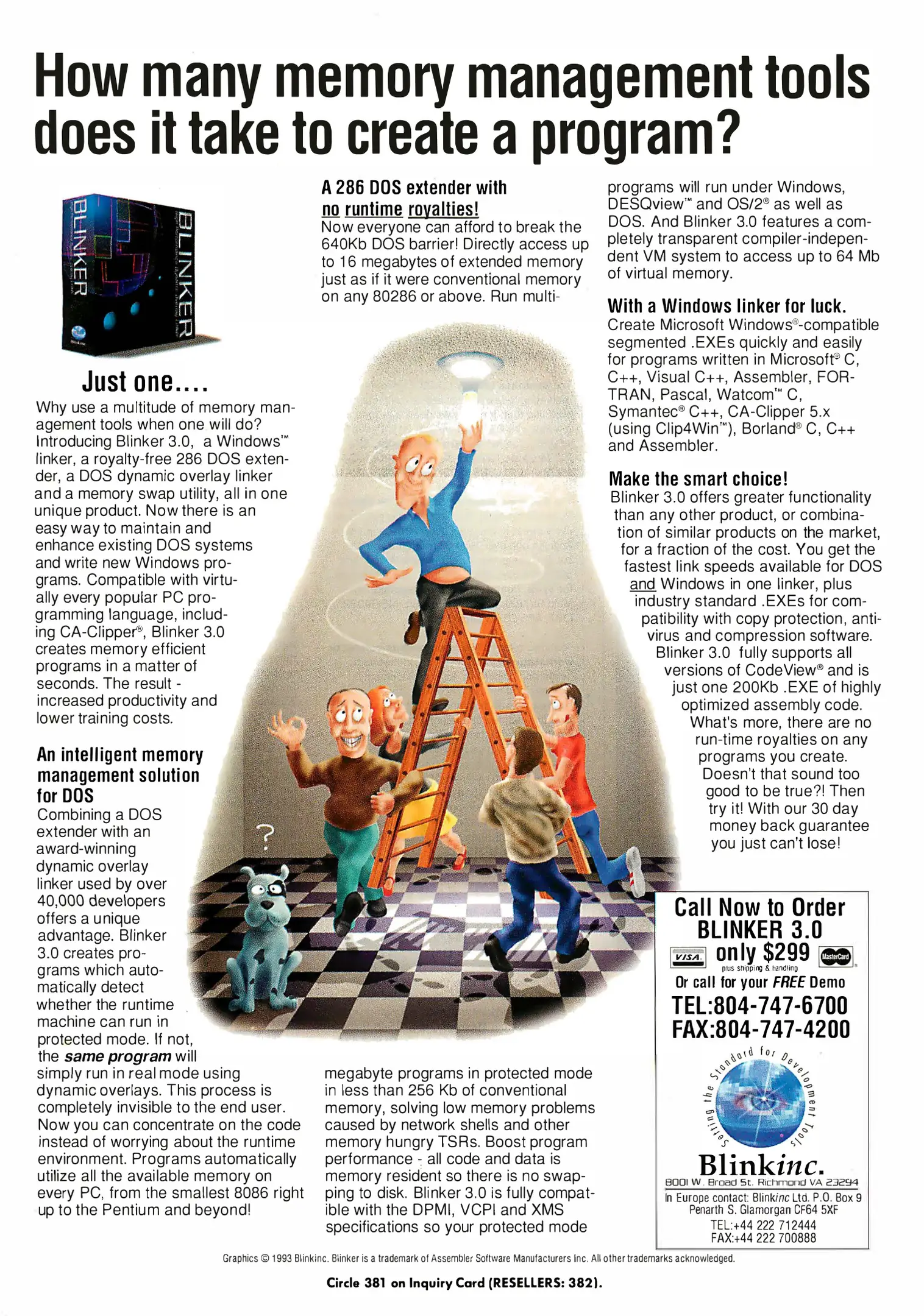 How many memory management tools does it take to create a program?

BLINKER

BLINKER

Just one....

Why use a multitude of memory management tools when one will do? Introducing Blinker 3.0, a Windows™ linker, a royalty-free 286 DOS extender, a DOS dynamic overlay linker and a memory swap utility, all in one unique product. Now there is an easy way to maintain and enhance existing DOS systems and write new Windows programs. Compatible with virtually every popular PC programming language, including CA-Clipper®, Blinker 3.0 creates memory efficient programs in a matter of seconds. The result - increased productivity and lower training costs.

An intelligent memory management solution for DOS

Combining a DOS extender with an award-winning dynamic overlay linker used by over 40,000 developers offers a unique advantage. Blinker 3.0 creates programs which automatically detect whether the runtime machine can run in protected mode. If not, the same program will simply run in real mode using dynamic overlays. This process is completely invisible to the end user. Now you can concentrate on the code instead of worrying about the runtime environment. Programs automatically utilize all the available memory on every PC, from the smallest 8086 right up to the Pentium and beyond!

A 286 DOS extender with no runtime royalties!

Now everyone can afford to break the 640Kb DOS barrier! Directly access up to 16 megabytes of extended memory just as if it were conventional memory on any 80286 or above. Run multi-megabyte programs in protected mode in less than 256 Kb of conventional memory, solving low memory problems caused by network shells and other memory hungry TSRs. Boost program performance - all code and data is memory resident so there is no swapping to disk. Blinker 3.0 is fully compatible with the DPMI, VCPI and XMS specifications so your protected mode programs will run under Windows, DESQview™ and OS/2® as well as DOS. And Blinker 3.0 features a completely transparent compiler-independent VM system to access up to 64 Mb of virtual memory.

With a Windows linker for luck.

Create Microsoft Windows®-compatible segmented .EXEs quickly and easily for programs written in Microsoft® C, C++, Visual C++, Assembler, FORTRAN, Pascal, Watcom™ C, Symantec® C++, CA-Clipper 5.x (using Clip4Win™), Borland® C, C++ and Assembler.

Make the smart choice!

Blinker 3.0 offers greater functionality than any other product, or combination of similar products on the market, for a fraction of the cost. You get the fastest link speeds available for DOS and Windows in one linker, plus industry standard .EXEs for compatibility with copy protection, anti-virus and compression software. Blinker 3.0 fully supports all versions of CodeView® and is just one 200Kb .EXE of highly optimized assembly code. What's more, there are no run-time royalties on any programs you create. Doesn't that sound too good to be true?! Then try it! With our 30 day money back guarantee you just can't lose!

?

Call Now to Order
BLINKER 3.0
VISA only $299 MasterCard
plus shipping & handling
Or call for your FREE Demo
TEL:804-747-6700
FAX:804-747-4200

Setting the Standard for Development Tools

Blinkinc.
8001 W. Broad St. Richmond VA 23294
In Europe contact: Blinkinc Ltd. P.O. Box 9
Penarth S. Glamorgan CF64 5XF
TEL:+44 222 712444
FAX:+44 222 700888

Graphics © 1993 Blinkinc. Blinker is a trademark of Assembler Software Manufacturers Inc. All other trademarks acknowledged.

Circle 381 on Inquiry Card (RESELLERS: 382).